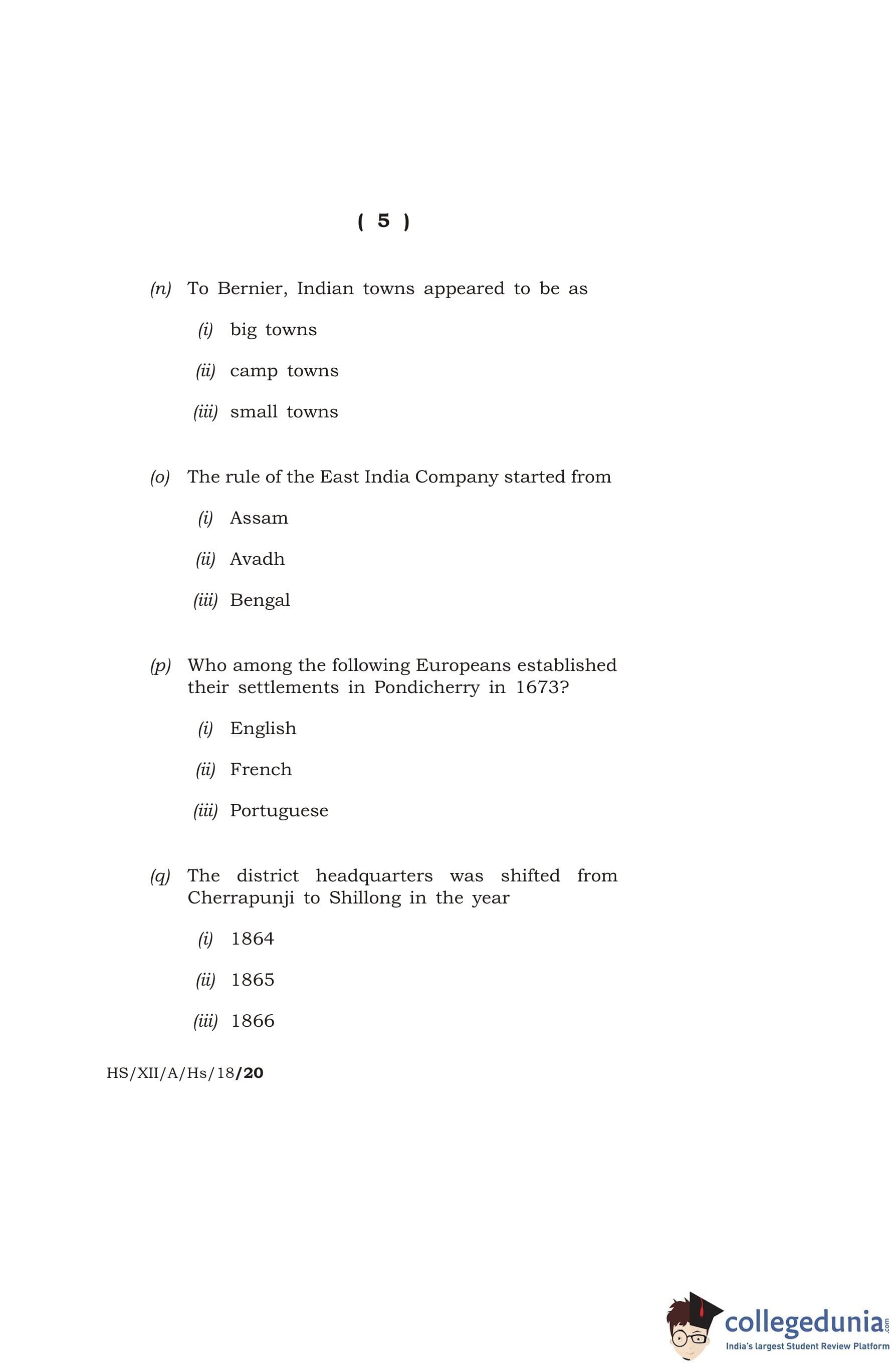 ( 5 )

(n) To Bernier, Indian towns appeared to be as

(i) big towns

(ii) camp towns

(iii) small towns

(o) The rule of the East India Company started from

(i) Assam

(ii) Avadh

(iii) Bengal

(p) Who among the following Europeans established their settlements in Pondicherry in 1673?

(i) English

(ii) French

(iii) Portuguese

(q) The district headquarters was shifted from Cherrapunji to Shillong in the year

(i) 1864

(ii) 1865

(iii) 1866

HS/XII/A/Hs/18/20

collegedunia.com
India's largest Student Review Platform